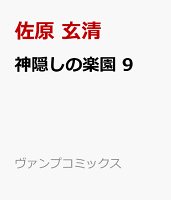 佐原 玄清

神隠しの楽園 9

ヴァンプコミックス